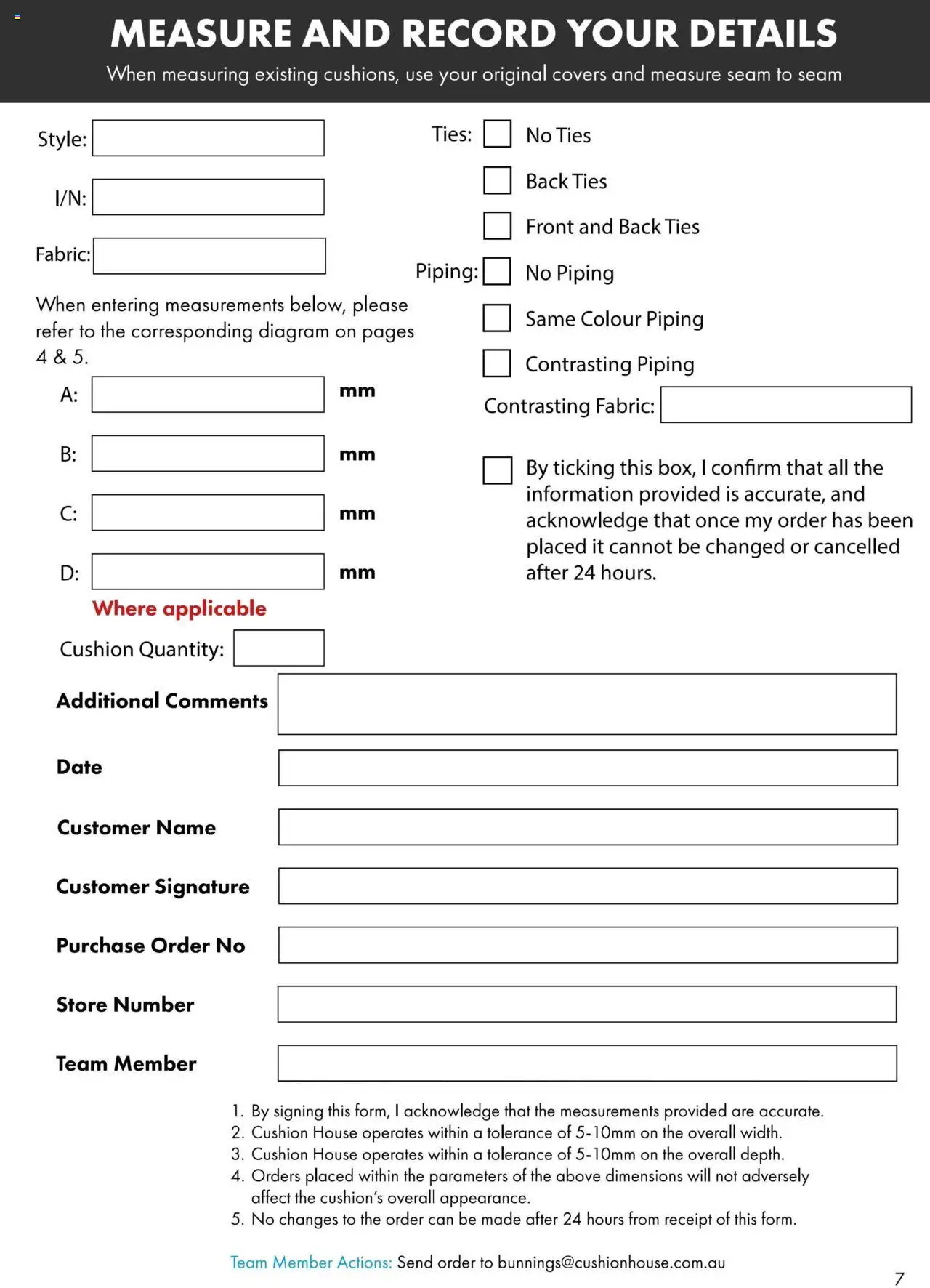 MEASURE AND RECORD YOUR DETAILS

When measuring existing cushions, use your original covers and measure seam to seam

Style:

I/N:

Fabric:

When entering measurements below, please refer to the corresponding diagram on pages 4 & 5.

A: mm

B: mm

C: mm

D: mm

Where applicable

Cushion Quantity:

Ties: No Ties

Back Ties

Front and Back Ties

Piping: No Piping

Same Colour Piping

Contrasting Piping

Contrasting Fabric:

By ticking this box, I confirm that all the information provided is accurate, and acknowledge that once my order has been placed it cannot be changed or cancelled after 24 hours.

Additional Comments

Date

Customer Name

Customer Signature

Purchase Order No

Store Number

Team Member

1. By signing this form, I acknowledge that the measurements provided are accurate.
2. Cushion House operates within a tolerance of 5-10mm on the overall width.
3. Cushion House operates within a tolerance of 5-10mm on the overall depth.
4. Orders placed within the parameters of the above dimensions will not adversely affect the cushion's overall appearance.
5. No changes to the order can be made after 24 hours from receipt of this form.

Team Member Actions: Send order to bunnings@cushionhouse.com.au

7